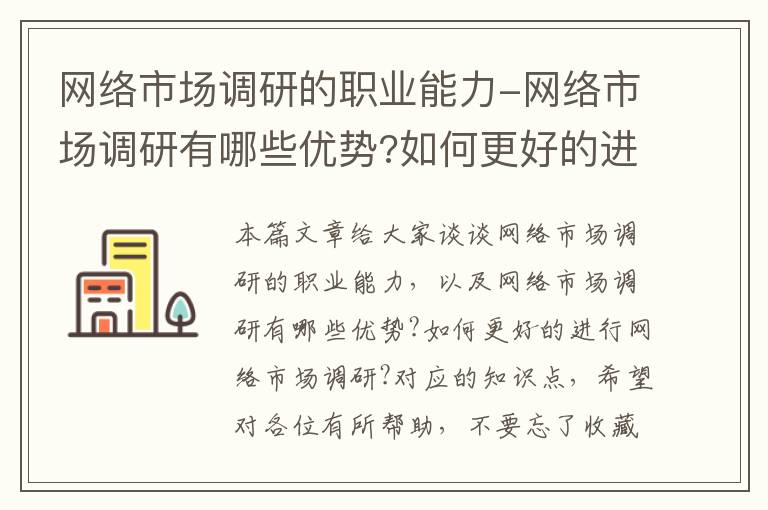 网络市场调研的职业能力-网络市场调研有哪些优势?如何更好的进

本篇文章给大家谈谈网络市场调研的职业能力，以及网络市场调研有哪些优势?如何更好的进行网络市场调研?对应的知识点，希望对各位有所帮助，不要忘了收藏